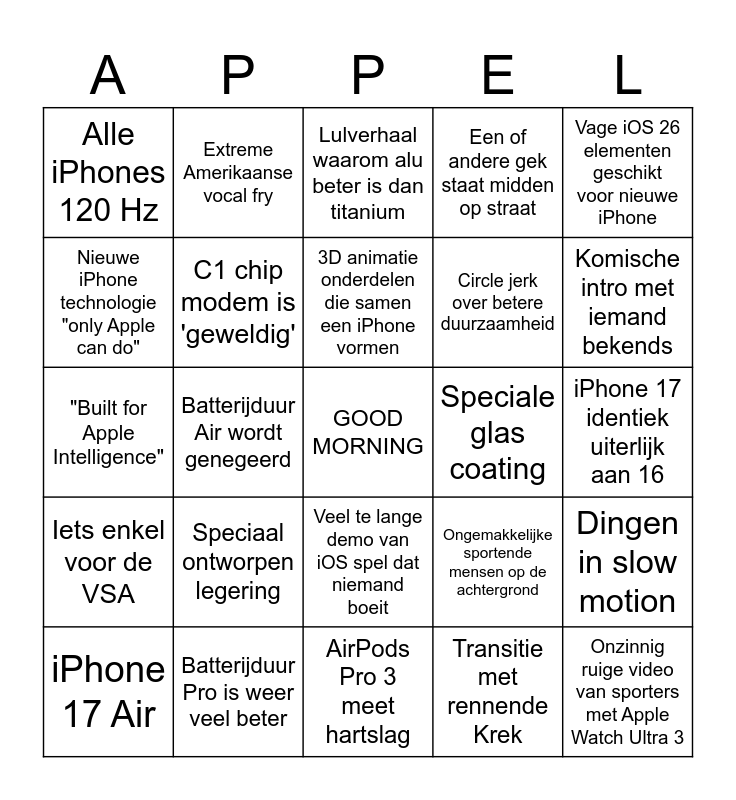 | A | P | P | E | L |
|---|---|---|---|---|
| Alle iPhones 120 Hz | Extreme Amerikaanse vocal fry | Lulverhaal waarom alu beter is dan titanium | Een of andere gek staat midden op straat | Vage iOS 26 elementen geschikt voor nieuwe iPhone |
| Nieuwe iPhone technologie "only Apple can do" | C1 chip modem is 'geweldig' | 3D animatie onderdelen die samen een iPhone vormen | Circle jerk over betere duurzaamheid | Komische intro met iemand bekends |
| "Built for Apple Intelligence" | Batterijduur Air wordt genegeerd | GOOD MORNING | Speciale glas coating | iPhone 17 identiek uiterlijk aan 16 |
| Iets enkel voor de VSA | Speciaal ontworpen legering | Veel te lange demo van iOS spel dat niemand boeit | Ongemakkelijke sportende mensen op de achtergrond | Dingen in slow motion |
| iPhone 17 Air | Batterijduur Pro is weer veel beter | AirPods Pro 3 meet hartslag | Transitie met rennende Krek | Onzinnig ruige video van sporters met Apple Watch Ultra 3 |